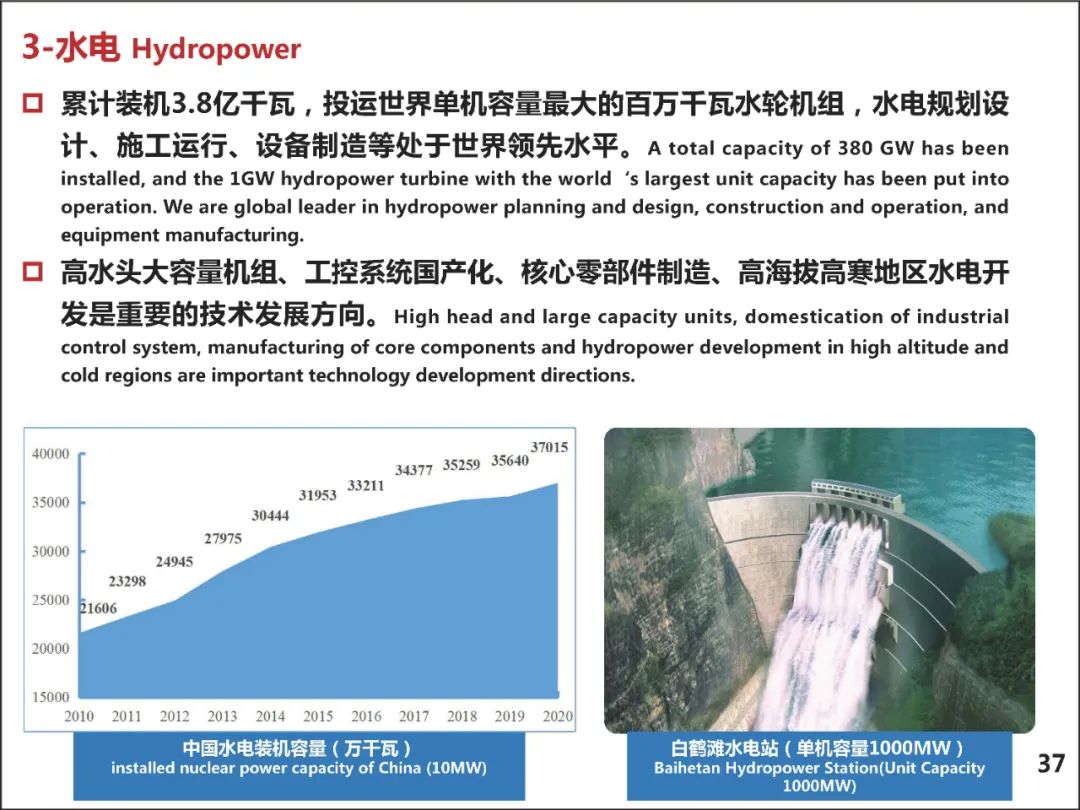 3-水电 Hydropower

☐ 累计装机3.8亿千瓦，投运世界单机容量最大的百万千瓦水轮机组，水电规划设计、施工运行、设备制造等处于世界领先水平。A total capacity of 380 GW has been installed, and the 1GW hydropower turbine with the world 's largest unit capacity has been put into operation. We are global leader in hydropower planning and design, construction and operation, and equipment manufacturing.

☐ 高水头大容量机组、工控系统国产化、核心零部件制造、高海拔高寒地区水电开发是重要的技术发展方向。High head and large capacity units, domestication of industrial control system, manufacturing of core components and hydropower development in high altitude and cold regions are important technology development directions.

40000
35000
30000
25000
20000
15000
21606
23298
24945
27975
30444
31953
33211
34377
35259
35640
37015
2010 2011 2012 2013 2014 2015 2016 2017 2018 2019 2020

中国水电装机容量（万千瓦）
installed nuclear power capacity of China (10MW)

白鹤滩水电站（单机容量1000MW）
Baihetan Hydropower Station(Unit Capacity 1000MW)

37